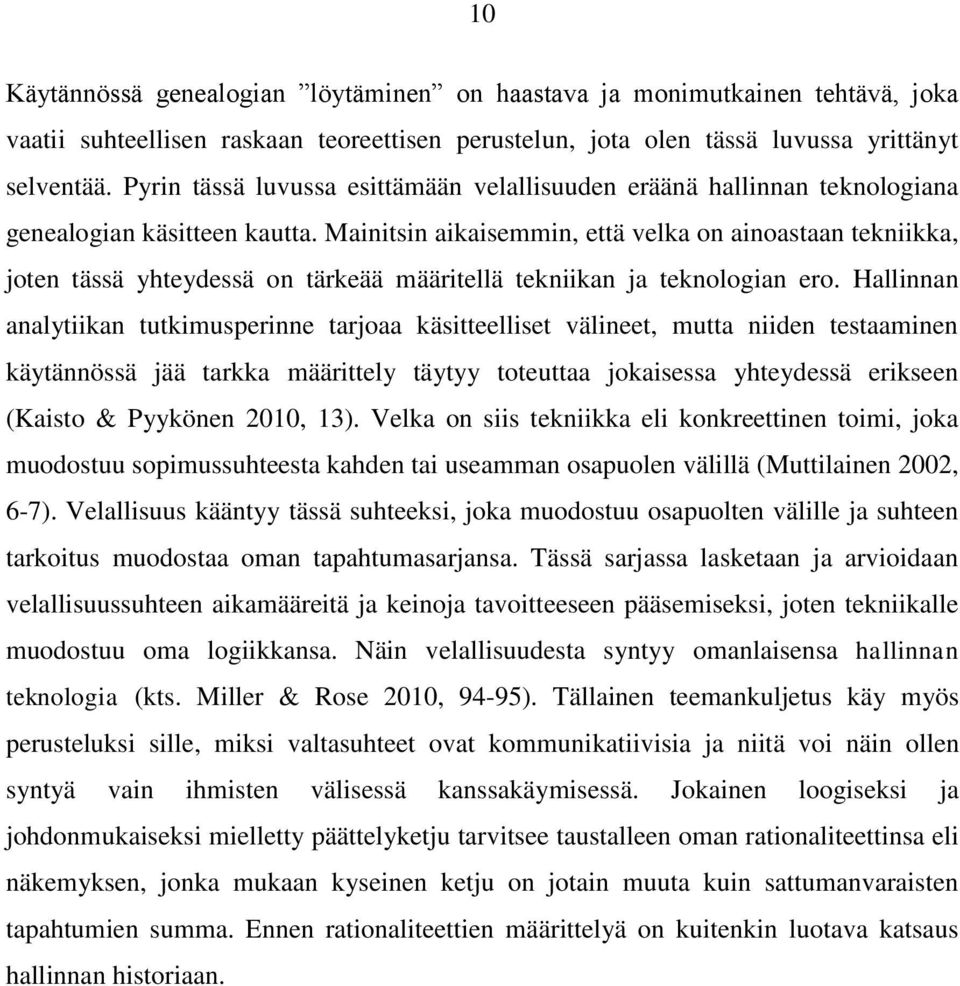 10

Käytännössä genealogian ”löytäminen” on haastava ja monimutkainen tehtävä, joka vaatii suhteellisen raskaan teoreettisen perustelun, jota olen tässä luvussa yrittänyt selventää. Pyrin tässä luvussa esittämään velallisuuden eräänä hallinnan teknologiana genealogian käsitteen kautta. Mainitsin aikaisemmin, että velka on ainoastaan tekniikka, joten tässä yhteydessä on tärkeää määritellä tekniikan ja teknologian ero. Hallinnan analytiikan tutkimusperinne tarjoaa käsitteelliset välineet, mutta niiden testaaminen käytännössä jää tarkka määrittely täytyy toteuttaa jokaisessa yhteydessä erikseen (Kaisto & Pyykönen 2010, 13). Velka on siis tekniikka eli konkreettinen toimi, joka muodostuu sopimussuhteesta kahden tai useamman osapuolen välillä (Muttilainen 2002, 6-7). Velallisuus kääntyy tässä suhteeksi, joka muodostuu osapuolten välille ja suhteen tarkoitus muodostaa oman tapahtumasarjansa. Tässä sarjassa lasketaan ja arvioidaan velallisuussuhteen aikamääreitä ja keinoja tavoitteeseen pääsemiseksi, joten tekniikalle muodostuu oma logiikkansa. Näin velallisuudesta syntyy omanlaisensa hallinnan teknologia (kts. Miller & Rose 2010, 94-95). Tällainen teemankuljetus käy myös perusteluksi sille, miksi valtasuhteet ovat kommunikatiivisia ja niitä voi näin ollen syntyä vain ihmisten välisessä kanssakäymisessä. Jokainen loogiseksi ja johdonmukaiseksi mielletty päättelyketju tarvitsee taustalleen oman rationaliteettinsa eli näkemyksen, jonka mukaan kyseinen ketju on jotain muuta kuin sattumanvaraisten tapahtumien summa. Ennen rationaliteettien määrittelyä on kuitenkin luotava katsaus hallinnan historiaan.